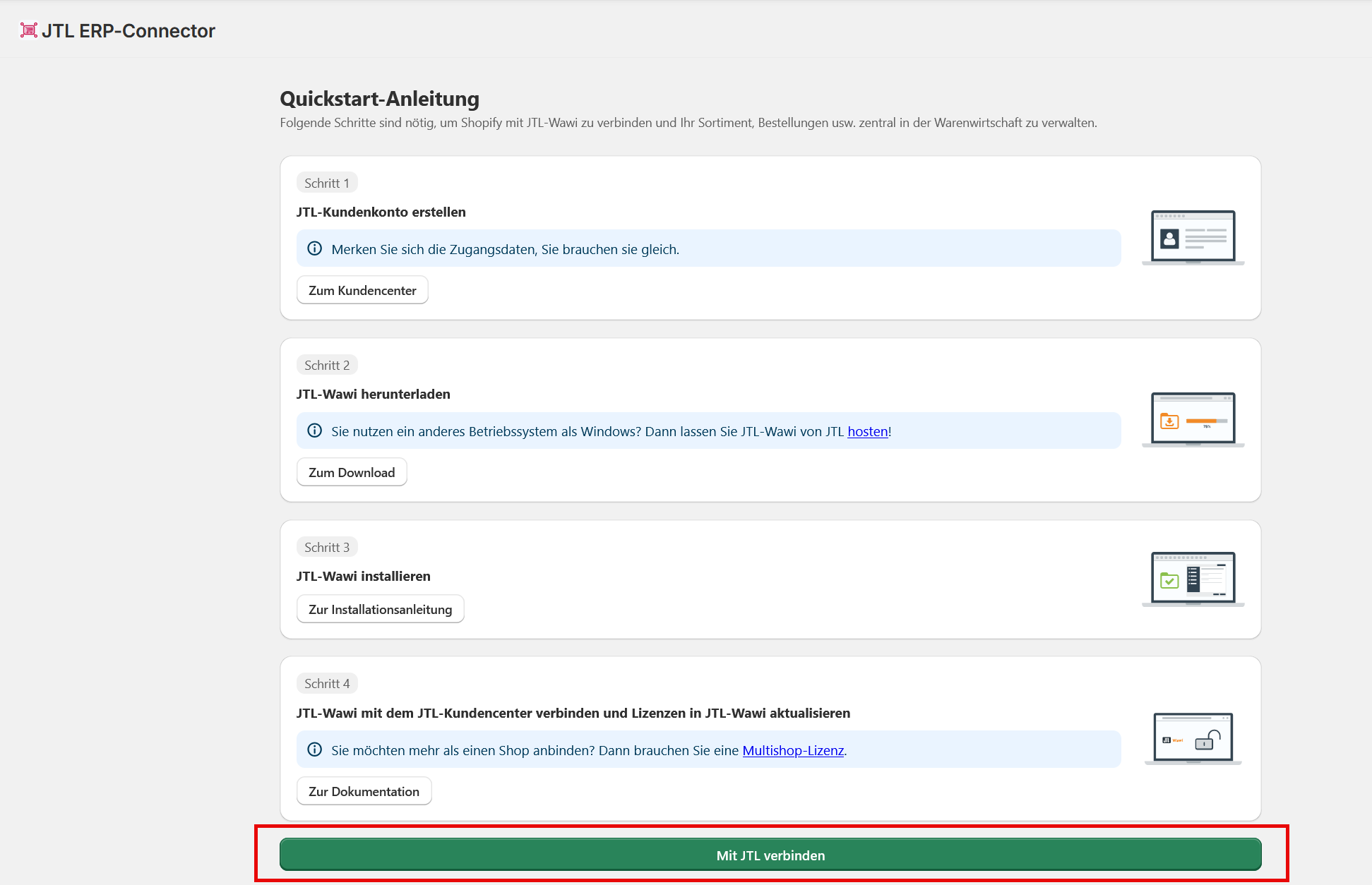 JTL ERP-Connector

Quickstart-Anleitung

Folgende Schritte sind nötig, um Shopify mit JTL-Wawi zu verbinden und Ihr Sortiment, Bestellungen usw. zentral in der Warenwirtschaft zu verwalten.

Schritt 1

JTL-Kundenkonto erstellen

Merken Sie sich die Zugangsdaten, Sie brauchen sie gleich.

Zum Kundencenter

Schritt 2

JTL-Wawi herunterladen

Sie nutzen ein anderes Betriebssystem als Windows? Dann lassen Sie JTL-Wawi von JTL hosten!

Zum Download

Schritt 3

JTL-Wawi installieren

Zur Installationsanleitung

Schritt 4

JTL-Wawi mit dem JTL-Kundencenter verbinden und Lizenzen in JTL-Wawi aktualisieren

Sie möchten mehr als einen Shop anbinden? Dann brauchen Sie eine Multishop-Lizenz.

Zur Dokumentation

Mit JTL verbinden